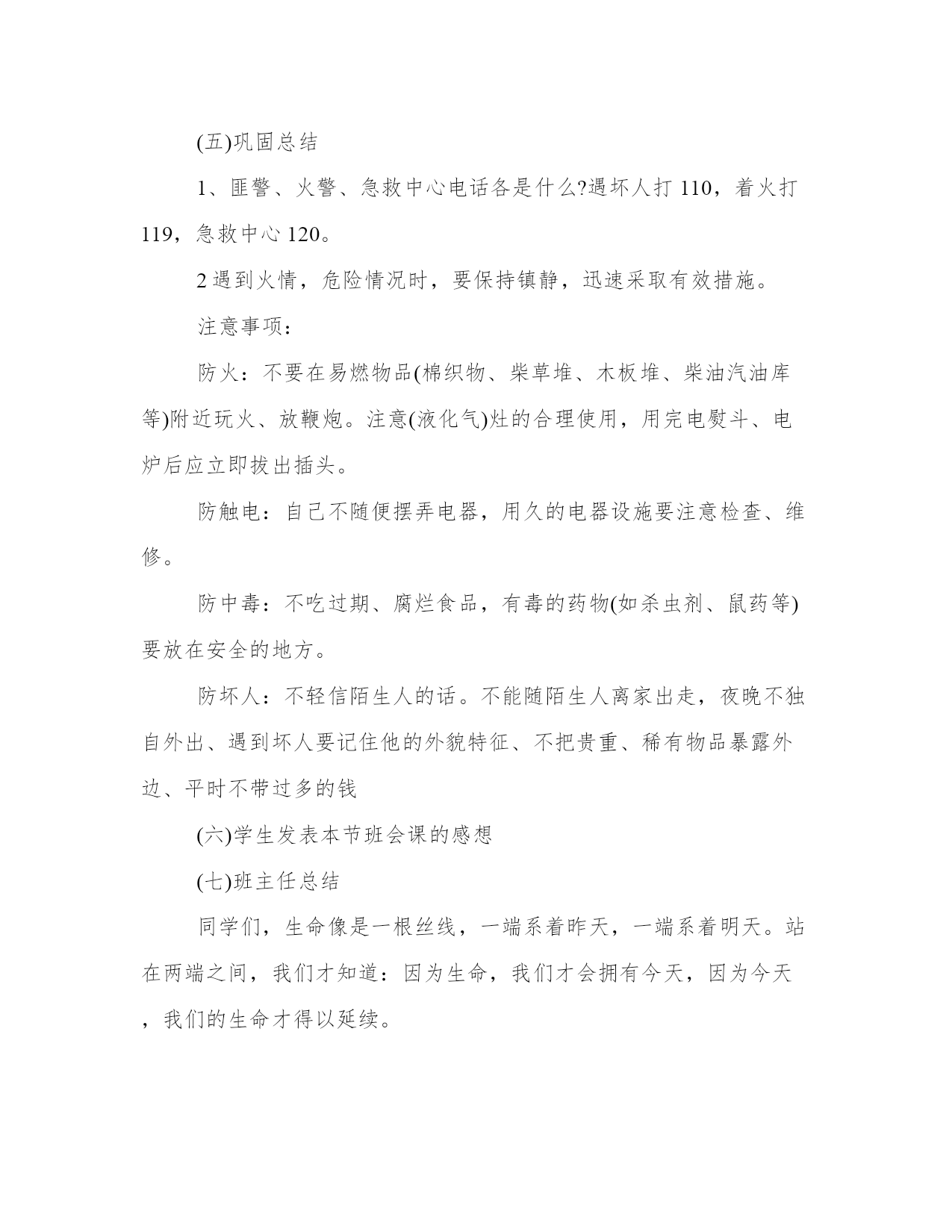 (五)巩固总结

1、匪警、火警、急救中心电话各是什么?遇坏人打 110，着火打 119，急救中心 120。

2 遇到火情，危险情况时，要保持镇静，迅速采取有效措施。

注意事项：

防火：不要在易燃物品(棉织物、柴草堆、木板堆、柴油汽油库等)附近玩火、放鞭炮。注意(液化气)灶的合理使用，用完电熨斗、电炉后应立即拔出插头。

防触电：自己不随便摆弄电器，用久的电器设施要注意检查、维修。

防中毒：不吃过期、腐烂食品，有毒的药物(如杀虫剂、鼠药等)要放在安全的地方。

防坏人：不轻信陌生人的话。不能随陌生人离家出走，夜晚不独自外出、遇到坏人要记住他的外貌特征、不把贵重、稀有物品暴露外边、平时不带过多的钱

(六)学生发表本节班会课的感想

(七)班主任总结

同学们，生命像是一根丝线，一端系着昨天，一端系着明天。站在两端之间，我们才知道：因为生命，我们才会拥有今天，因为今天，我们的生命才得以延续。